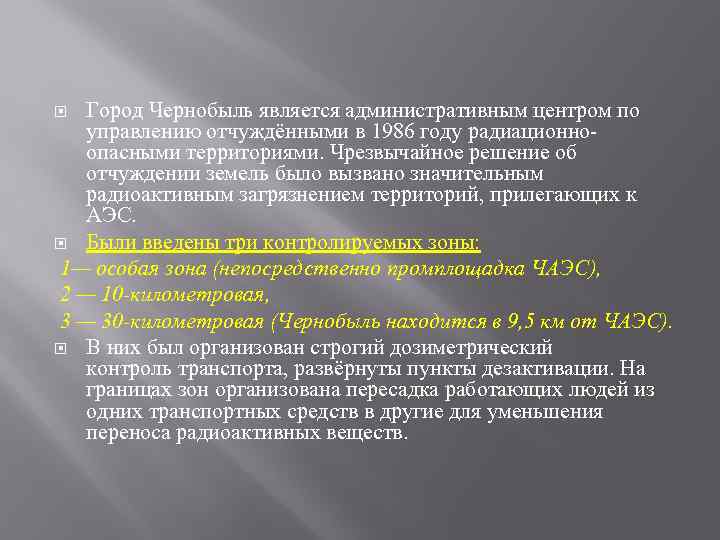 Город Чернобыль является административным центром по управлению отчуждёнными в 1986 году радиационно-опасными территориями. Чрезвычайное решение об отчуждении земель было вызвано значительным радиоактивным загрязнением территорий, прилегающих к АЭС.

Были введены три контролируемых зоны:
1— особая зона (непосредственно промплощадка ЧАЭС),
2 — 10-километровая,
3 — 30-километровая (Чернобыль находится в 9,5 км от ЧАЭС).

В них был организован строгий дозиметрический контроль транспорта, развёрнуты пункты дезактивации. На границах зон организована пересадка работающих людей из одних транспортных средств в другие для уменьшения переноса радиоактивных веществ.